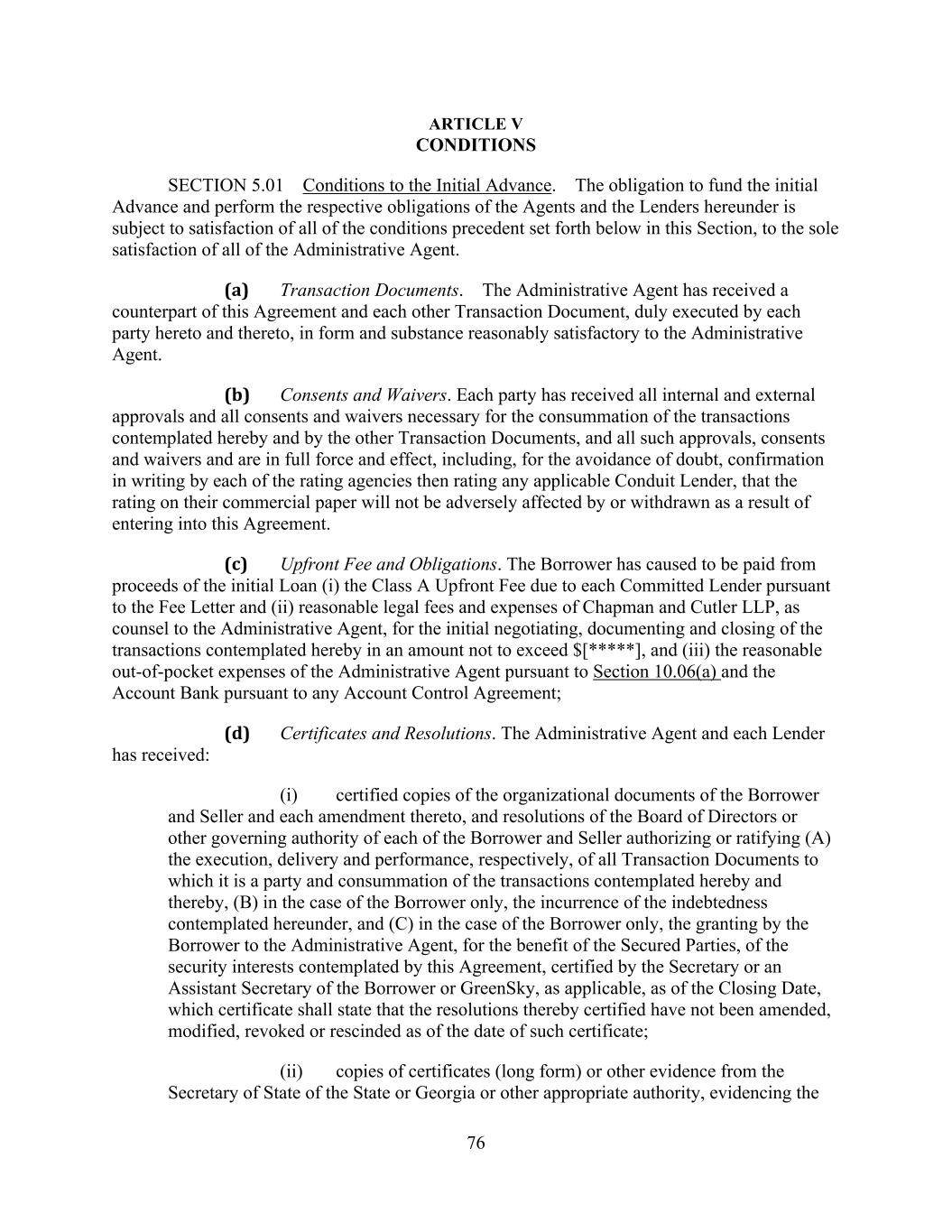 ARTICLE V
CONDITIONS

SECTION 5.01 Conditions to the Initial Advance. The obligation to fund the initial Advance and perform the respective obligations of the Agents and the Lenders hereunder is subject to satisfaction of all of the conditions precedent set forth below in this Section, to the sole satisfaction of all of the Administrative Agent.

(a) Transaction Documents. The Administrative Agent has received a counterpart of this Agreement and each other Transaction Document, duly executed by each party hereto and thereto, in form and substance reasonably satisfactory to the Administrative Agent.

(b) Consents and Waivers. Each party has received all internal and external approvals and all consents and waivers necessary for the consummation of the transactions contemplated hereby and by the other Transaction Documents, and all such approvals, consents and waivers and are in full force and effect, including, for the avoidance of doubt, confirmation in writing by each of the rating agencies then rating any applicable Conduit Lender, that the rating on their commercial paper will not be adversely affected by or withdrawn as a result of entering into this Agreement.

(c) Upfront Fee and Obligations. The Borrower has caused to be paid from proceeds of the initial Loan (i) the Class A Upfront Fee due to each Committed Lender pursuant to the Fee Letter and (ii) reasonable legal fees and expenses of Chapman and Cutler LLP, as counsel to the Administrative Agent, for the initial negotiating, documenting and closing of the transactions contemplated hereby in an amount not to exceed $[*****], and (iii) the reasonable out-of-pocket expenses of the Administrative Agent pursuant to Section 10.06(a) and the Account Bank pursuant to any Account Control Agreement;

(d) Certificates and Resolutions. The Administrative Agent and each Lender has received:

(i) certified copies of the organizational documents of the Borrower and Seller and each amendment thereto, and resolutions of the Board of Directors or other governing authority of each of the Borrower and Seller authorizing or ratifying (A) the execution, delivery and performance, respectively, of all Transaction Documents to which it is a party and consummation of the transactions contemplated hereby and thereby, (B) in the case of the Borrower only, the incurrence of the indebtedness contemplated hereunder, and (C) in the case of the Borrower only, the granting by the Borrower to the Administrative Agent, for the benefit of the Secured Parties, of the security interests contemplated by this Agreement, certified by the Secretary or an Assistant Secretary of the Borrower or GreenSky, as applicable, as of the Closing Date, which certificate shall state that the resolutions thereby certified have not been amended, modified, revoked or rescinded as of the date of such certificate;

(ii) copies of certificates (long form) or other evidence from the Secretary of State of the State or Georgia or other appropriate authority, evidencing the

76